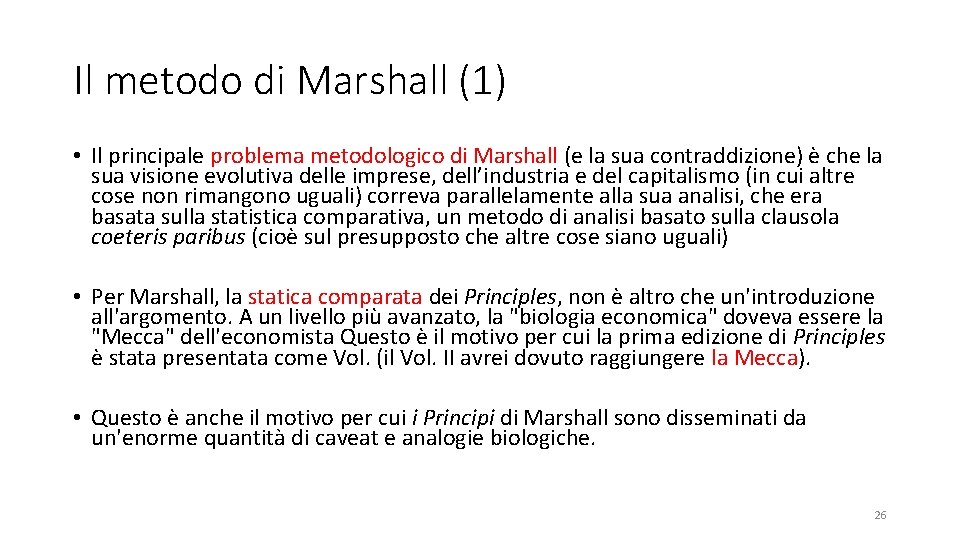 Il metodo di Marshall (1)

• Il principale problema metodologico di Marshall (e la sua contraddizione) è che la sua visione evolutiva delle imprese, dell'industria e del capitalismo (in cui altre cose non rimangono uguali) correva parallelamente alla sua analisi, che era basata sulla statistica comparativa, un metodo di analisi basato sulla clausola coeteris paribus (cioè sul presupposto che altre cose siano uguali)

• Per Marshall, la statica comparata dei Principles, non è altro che un'introduzione all'argomento. A un livello più avanzato, la "biologia economica" doveva essere la "Mecca" dell'economista Questo è il motivo per cui la prima edizione di Principles è stata presentata come Vol. (il Vol. II avrei dovuto raggiungere la Mecca).

• Questo è anche il motivo per cui i Principi di Marshall sono disseminati da un'enorme quantità di caveat e analogie biologiche.

26